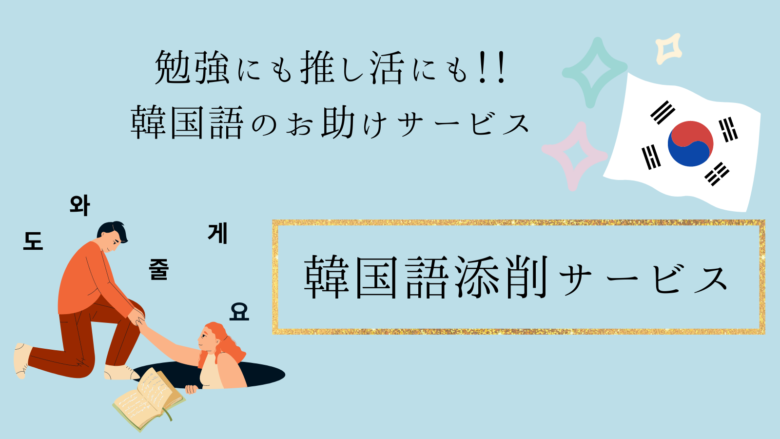 勉強にも推し活にも!!
韓国語のお助けサービス

도
와
줄
게
요

韓国語添削サービス